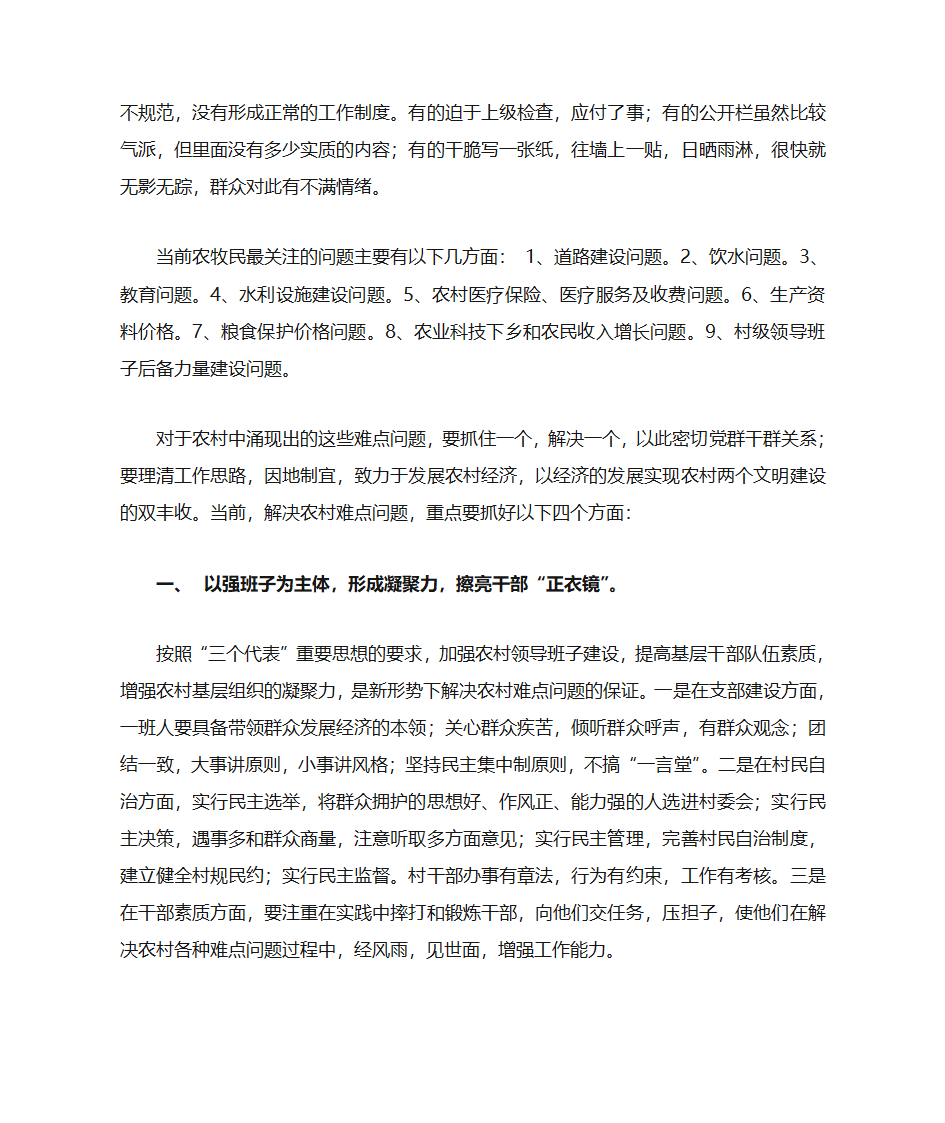 不规范，没有形成正常的工作制度。有的迫于上级检查，应付了事；有的公开栏虽然比较气派，但里面没有多少实质的内容；有的干脆写一张纸，往墙上一贴，日晒雨淋，很快就无影无踪，群众对此有不满情绪。

当前农牧民最关注的问题主要有以下几方面： 1、道路建设问题。2、饮水问题。3、教育问题。4、水利设施建设问题。5、农村医疗保险、医疗服务及收费问题。6、生产资料价格。7、粮食保护价格问题。8、农业科技下乡和农民收入增长问题。9、村级领导班子后备力量建设问题。

对于农村中涌现出的这些难点问题，要抓住一个，解决一个，以此密切党群干群关系；要理清工作思路，因地制宜，致力于发展农村经济，以经济的发展实现农村两个文明建设的双丰收。当前，解决农村难点问题，重点要抓好以下四个方面：

一、 以强班子为主体，形成凝聚力，擦亮干部“正衣镜”。

按照“三个代表”重要思想的要求，加强农村领导班子建设，提高基层干部队伍素质，增强农村基层组织的凝聚力，是新形势下解决农村难点问题的保证。一是在支部建设方面，一班人要具备带领群众发展经济的本领；关心群众疾苦，倾听群众呼声，有群众观念；团结一致，大事讲原则，小事讲风格；坚持民主集中制原则，不搞“一言堂”。二是在村民自治方面，实行民主选举，将群众拥护的思想好、作风正、能力强的人选进村委会；实行民主决策，遇事多和群众商量，注意听取多方面意见；实行民主管理，完善村民自治制度，建立健全村规民约；实行民主监督。村干部办事有章法，行为有约束，工作有考核。三是在干部素质方面，要注重在实践中摔打和锻炼干部，向他们交任务，压担子，使他们在解决农村各种难点问题过程中，经风雨，见世面，增强工作能力。